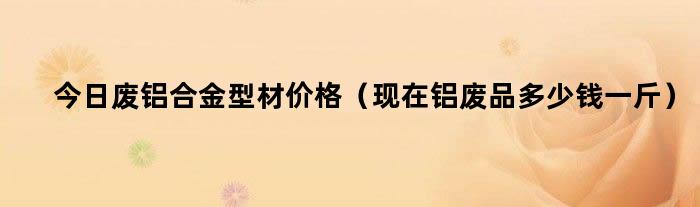 今日废铝合金型材价格（现在铝废品多少钱一斤）